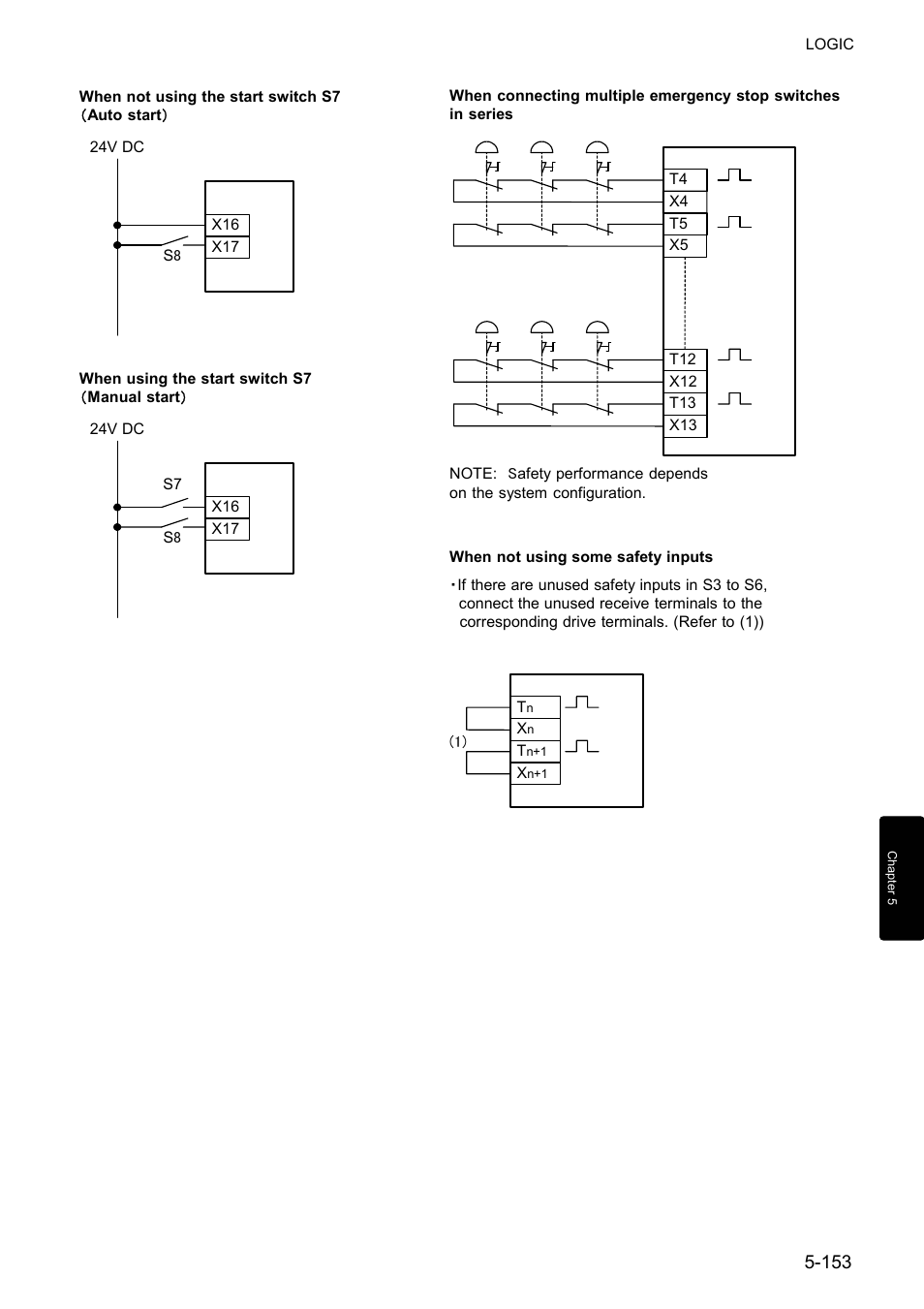 LOGIC

When not using the start switch S7 (Auto start)

24V DC

X16
X17
S8

When using the start switch S7 (Manual start)

24V DC

S7
X16
X17
S8

When connecting multiple emergency stop switches in series

T4
X4
T5
X5

T12
X12
T13
X13

NOTE: Safety performance depends on the system configuration.

When not using some safety inputs

・If there are unused safety inputs in S3 to S6, connect the unused receive terminals to the corresponding drive terminals. (Refer to (1))

(1)
$T_n$
$X_n$
$T_{n+1}$
$X_{n+1}$

Chapter 5

5-153